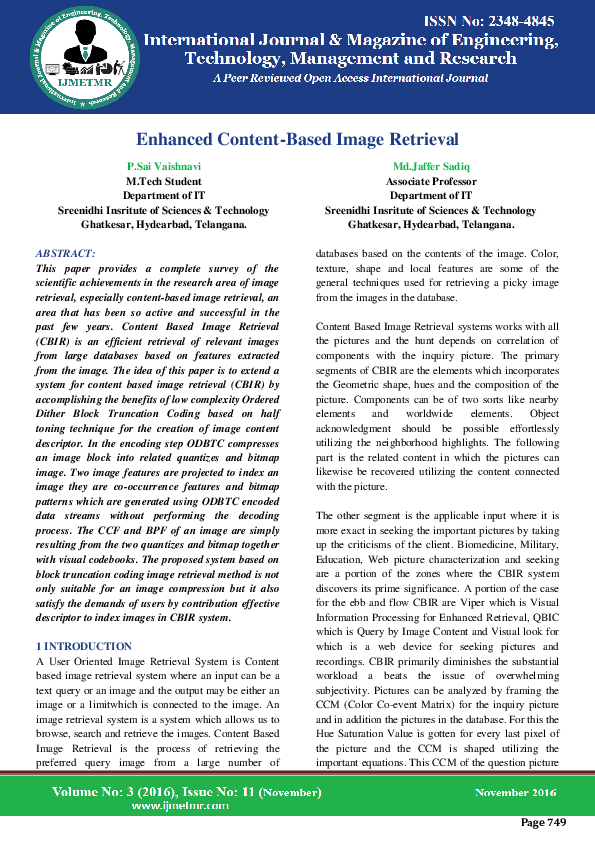 International Journal & Magazine of Engineering, Technology, Management and Research
IJMETMR

ISSN No: 2348-4845

International Journal & Magazine of Engineering, Technology, Management and Research

A Peer Reviewed Open Access International Journal

Enhanced Content-Based Image Retrieval

P.Sai Vaishnavi
M.Tech Student
Department of IT
Sreenidhi Insritute of Sciences & Technology
Ghatkesar, Hydearbad, Telangana.

Md.Jaffer Sadiq
Associate Professor
Department of IT
Sreenidhi Insritute of Sciences & Technology
Ghatkesar, Hydearbad, Telangana.

ABSTRACT:
This paper provides a complete survey of the scientific achievements in the research area of image retrieval, especially content-based image retrieval, an area that has been so active and successful in the past few years. Content Based Image Retrieval (CBIR) is an efficient retrieval of relevant images from large databases based on features extracted from the image. The idea of this paper is to extend a system for content based image retrieval (CBIR) by accomplishing the benefits of low complexity Ordered Dither Block Truncation Coding based on half toning technique for the creation of image content descriptor. In the encoding step ODBTC compresses an image block into related quantizes and bitmap image. Two image features are projected to index an image they are co-occurrence features and bitmap patterns which are generated using ODBTC encoded data streams without performing the decoding process. The CCF and BPF of an image are simply resulting from the two quantizes and bitmap together with visual codebooks. The proposed system based on block truncation coding image retrieval method is not only suitable for an image compression but it also satisfy the demands of users by contribution effective descriptor to index images in CBIR system.

1 INTRODUCTION
A User Oriented Image Retrieval System is Content based image retrieval system where an input can be a text query or an image and the output may be either an image or a limitwhich is connected to the image. An image retrieval system is a system which allows us to browse, search and retrieve the images. Content Based Image Retrieval is the process of retrieving the preferred query image from a large number of databases based on the contents of the image. Color, texture, shape and local features are some of the general techniques used for retrieving a picky image from the images in the database.

Content Based Image Retrieval systems works with all the pictures and the hunt depends on correlation of components with the inquiry picture. The primary segments of CBIR are the elements which incorporates the Geometric shape, hues and the composition of the picture. Components can be of two sorts like nearby elements and worldwide elements. Object acknowledgment should be possible effortlessly utilizing the neighborhood highlights. The following part is the related content in which the pictures can likewise be recovered utilizing the content connected with the picture.

The other segment is the applicable input where it is more exact in seeking the important pictures by taking up the criticisms of the client. Biomedicine, Military, Education, Web picture characterization and seeking are a portion of the zones where the CBIR system discovers its prime significance. A portion of the case for the ebb and flow CBIR are Viper which is Visual Information Processing for Enhanced Retrieval, QBIC which is Query by Image Content and Visual look for which is a web device for seeking pictures and recordings. CBIR primarily diminishes the substantial workload a beats the issue of overwhelming subjectivity. Pictures can be analyzed by framing the CCM (Color Co-event Matrix) for the inquiry picture and in addition the pictures in the database. For this the Hue Saturation Value is gotten for every last pixel of the picture and the CCM is shaped utilizing the important equations. This CCM of the question picture

Volume No: 3 (2016), Issue No: 11 (November)
www.ijmetmr.com

November 2016

Page 749